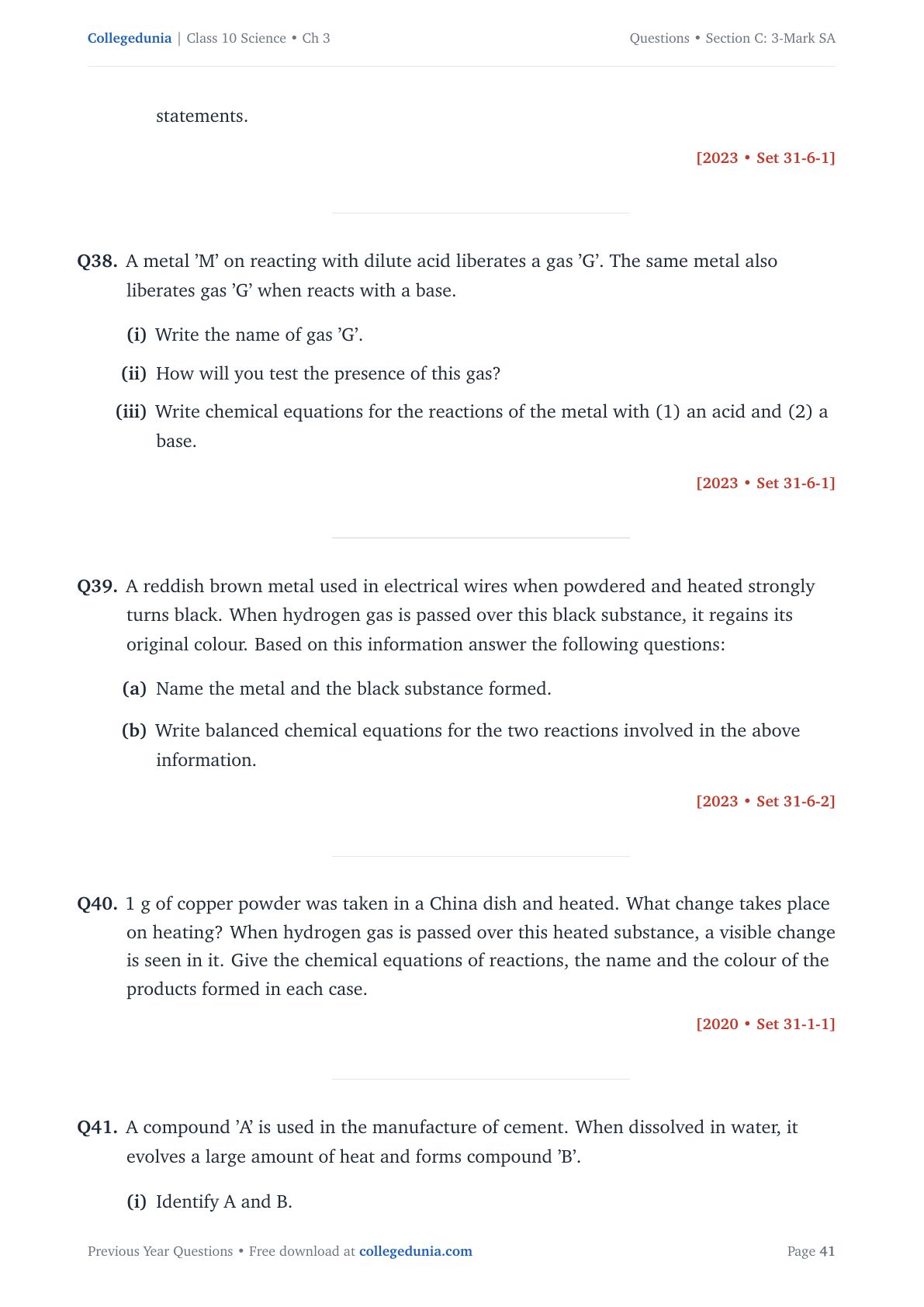 Collegedunia | Class 10 Science • Ch 3

Questions • Section C: 3-Mark SA

statements.

[2023 • Set 31-6-1]

Q38. A metal ’M’ on reacting with dilute acid liberates a gas ’G’. The same metal also liberates gas ’G’ when reacts with a base.

(i) Write the name of gas ’G’.

(ii) How will you test the presence of this gas?

(iii) Write chemical equations for the reactions of the metal with (1) an acid and (2) a base.

[2023 • Set 31-6-1]

Q39. A reddish brown metal used in electrical wires when powdered and heated strongly turns black. When hydrogen gas is passed over this black substance, it regains its original colour. Based on this information answer the following questions:

(a) Name the metal and the black substance formed.

(b) Write balanced chemical equations for the two reactions involved in the above information.

[2023 • Set 31-6-2]

Q40. 1 g of copper powder was taken in a China dish and heated. What change takes place on heating? When hydrogen gas is passed over this heated substance, a visible change is seen in it. Give the chemical equations of reactions, the name and the colour of the products formed in each case.

[2020 • Set 31-1-1]

Q41. A compound ’A’ is used in the manufacture of cement. When dissolved in water, it evolves a large amount of heat and forms compound ’B’.

(i) Identify A and B.

Previous Year Questions • Free download at collegedunia.com

Page 41